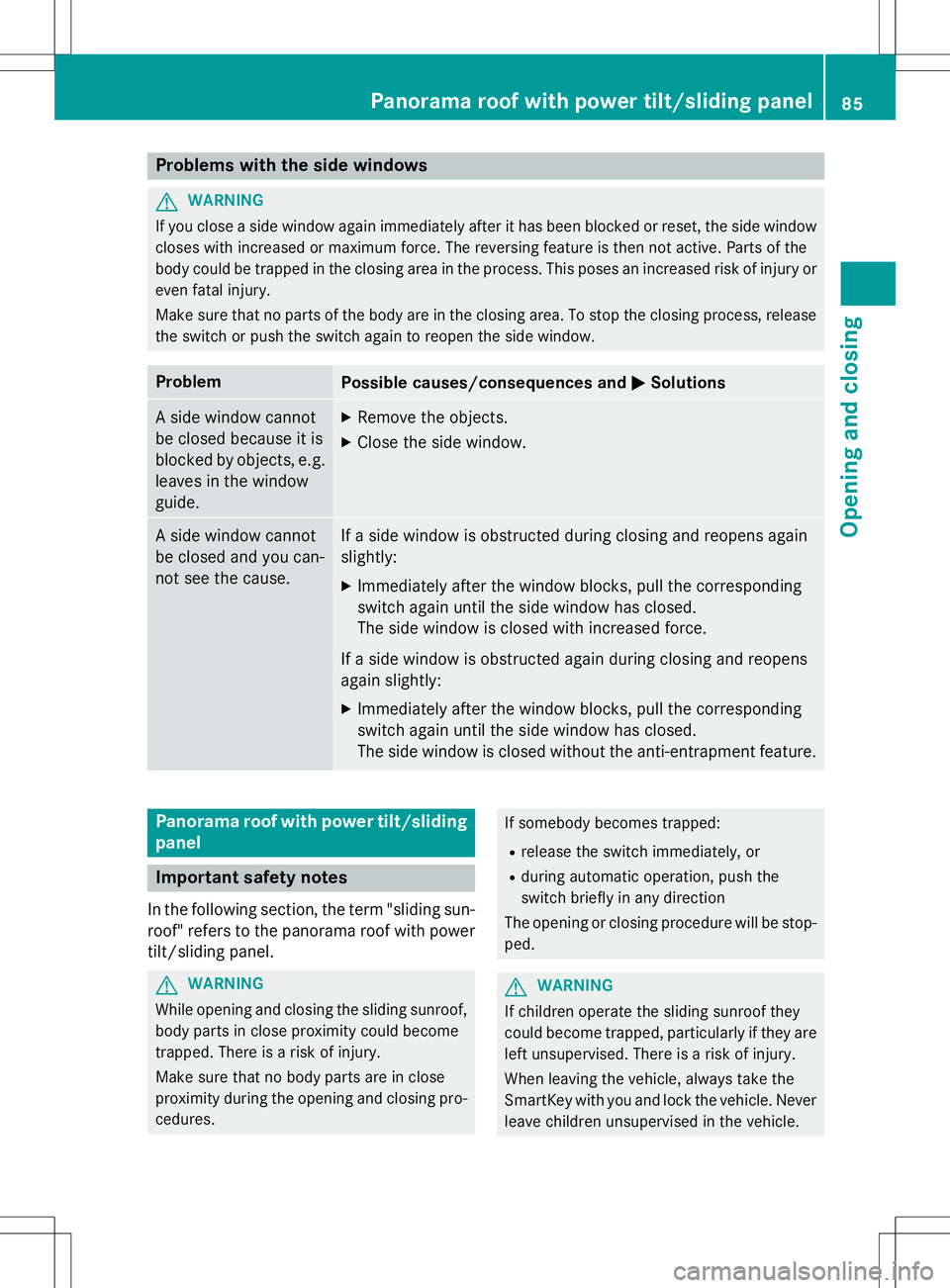 Panorama roof with power tilt/sliding panel 85

Opening and closing

Problems with the side windows

WARNING
If you close a side window again immediately after it has been blocked or reset, the side window closes with increased or maximum force. The reversing feature is then not active. Parts of the body could be trapped in the closing area in the process. This poses an increased risk of injury or even fatal injury.
Make sure that no parts of the body are in the closing area. To stop the closing process, release the switch or push the switch again to reopen the side window.

| Problem | Possible causes/consequences and ▶ Solutions |
|---|---|
| A side window cannot be closed because it is blocked by objects, e.g. leaves in the window guide. | ▶ Remove the objects. ▶ Close the side window. |
| A side window cannot be closed and you cannot see the cause. | If a side window is obstructed during closing and reopens again slightly: ▶ Immediately after the window blocks, pull the corresponding switch again until the side window has closed. The side window is closed with increased force. If a side window is obstructed again during closing and reopens again slightly: ▶ Immediately after the window blocks, pull the corresponding switch again until the side window has closed. The side window is closed without the anti-entrapment feature. |

Panorama roof with power tilt/sliding panel

Important safety notes

In the following section, the term "sliding sunroof" refers to the panorama roof with power tilt/sliding panel.

WARNING
While opening and closing the sliding sunroof, body parts in close proximity could become trapped. There is a risk of injury.
Make sure that no body parts are in close proximity during the opening and closing procedures.

If somebody becomes trapped:
• release the switch immediately, or
• during automatic operation, push the switch briefly in any direction
The opening or closing procedure will be stopped.

WARNING
If children operate the sliding sunroof they could become trapped, particularly if they are left unsupervised. There is a risk of injury.
When leaving the vehicle, always take the SmartKey with you and lock the vehicle. Never leave children unsupervised in the vehicle.

carmanualsonline.info